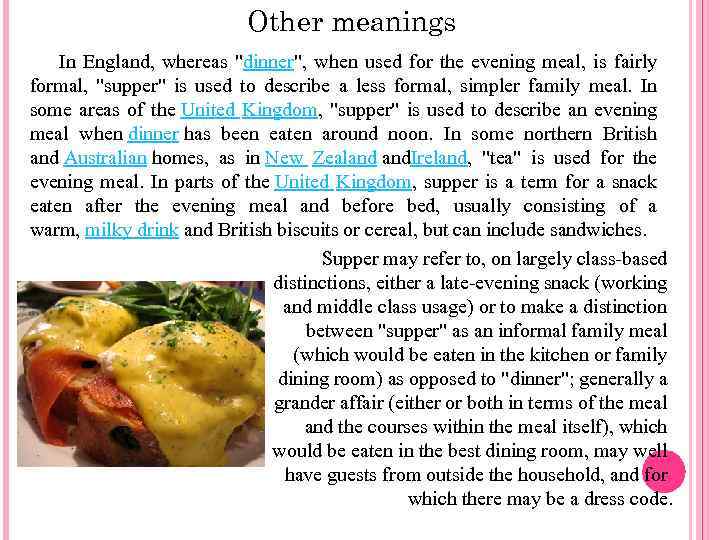 Other meanings

In England, whereas "dinner", when used for the evening meal, is fairly formal, "supper" is used to describe a less formal, simpler family meal. In some areas of the United Kingdom, "supper" is used to describe an evening meal when dinner has been eaten around noon. In some northern British and Australian homes, as in New Zealand andIreland, "tea" is used for the evening meal. In parts of the United Kingdom, supper is a term for a snack eaten after the evening meal and before bed, usually consisting of a warm, milky drink and British biscuits or cereal, but can include sandwiches.

Supper may refer to, on largely class-based distinctions, either a late-evening snack (working and middle class usage) or to make a distinction between "supper" as an informal family meal (which would be eaten in the kitchen or family dining room) as opposed to "dinner"; generally a grander affair (either or both in terms of the meal and the courses within the meal itself), which would be eaten in the best dining room, may well have guests from outside the household, and for which there may be a dress code.